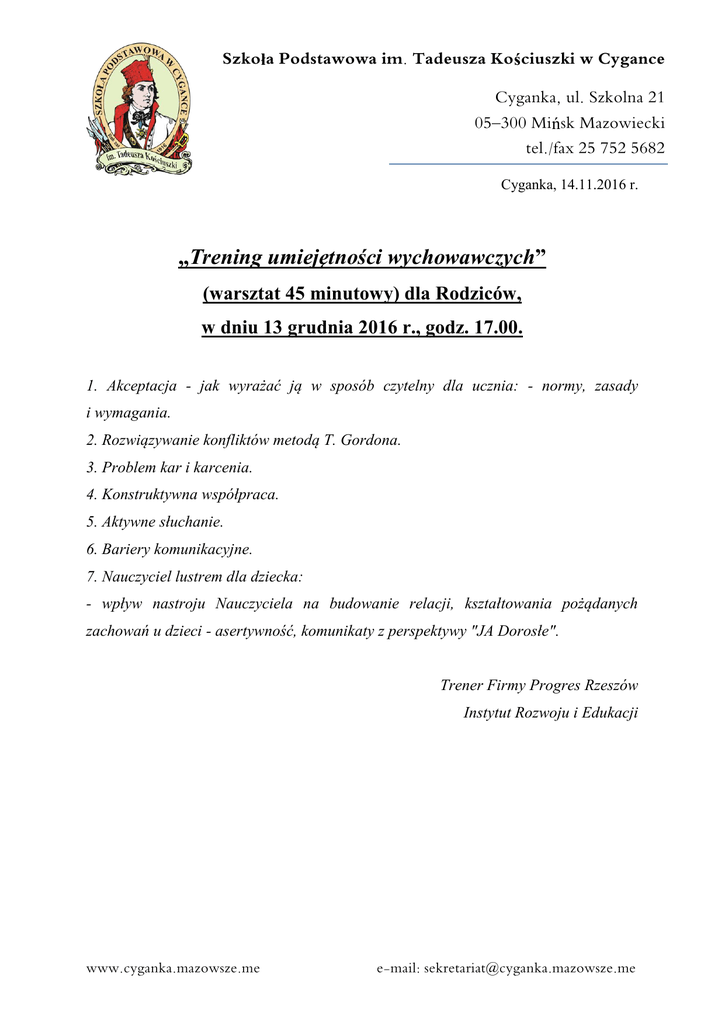 SZKOŁA PODSTAWOWA W CYGANCE
im. Tadeusza Kościuszki

Szkoła Podstawowa im. Tadeusza Kościuszki w Cygance

Cyganka, ul. Szkolna 21
05–300 Mińsk Mazowiecki
tel./fax 25 752 5682

Cyganka, 14.11.2016 r.

„Trening umiejętności wychowawczych”
(warsztat 45 minutowy) dla Rodziców,
w dniu 13 grudnia 2016 r., godz. 17.00.

1. Akceptacja - jak wyrażać ją w sposób czytelny dla ucznia: - normy, zasady i wymagania.
2. Rozwiązywanie konfliktów metodą T. Gordona.
3. Problem kar i karcenia.
4. Konstruktywna współpraca.
5. Aktywne słuchanie.
6. Bariery komunikacyjne.
7. Nauczyciel lustrem dla dziecka:
- wpływ nastroju Nauczyciela na budowanie relacji, kształtowania pożądanych zachowań u dzieci - asertywność, komunikaty z perspektywy "JA Dorosłe".

Trener Firmy Progres Rzeszów
Instytut Rozwoju i Edukacji

www.cyganka.mazowsze.me

e-mail: sekretariat@cyganka.mazowsze.me